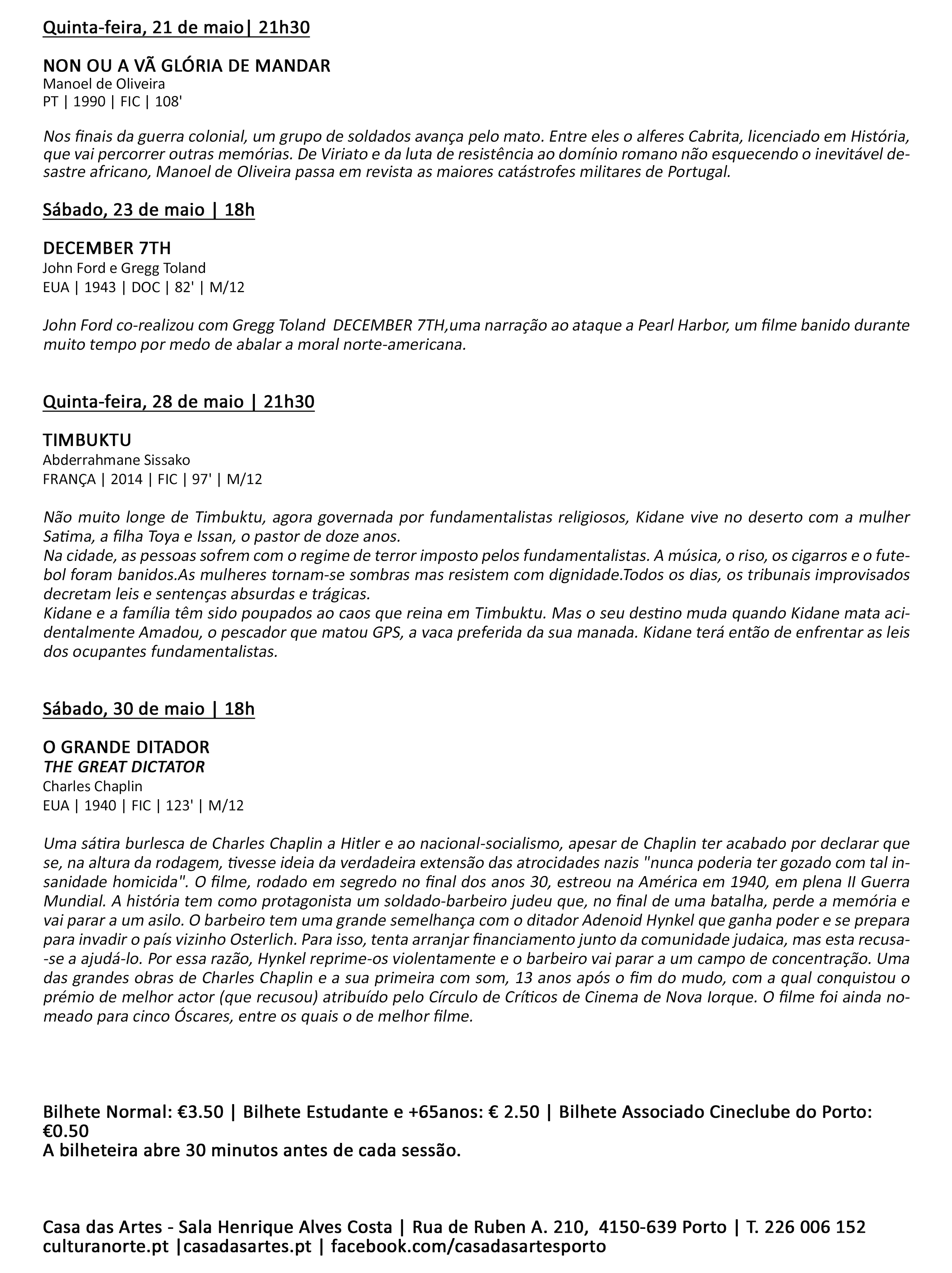 Quinta-feira, 21 de maio| 21h30

NON OU A VÃ GLÓRIA DE MANDAR
Manoel de Oliveira
PT | 1990 | FIC | 108'

Nos finais da guerra colonial, um grupo de soldados avança pelo mato. Entre eles o alferes Cabrita, licenciado em História, que vai percorrer outras memórias. De Viriato e da luta de resistência ao domínio romano não esquecendo o inevitável desastre africano, Manoel de Oliveira passa em revista as maiores catástrofes militares de Portugal.

Sábado, 23 de maio | 18h

DECEMBER 7TH
John Ford e Gregg Toland
EUA | 1943 | DOC | 82' | M/12

John Ford co-realizou com Gregg Toland DECEMBER 7TH,uma narração ao ataque a Pearl Harbor, um filme banido durante muito tempo por medo de abalar a moral norte-americana.

Quinta-feira, 28 de maio | 21h30

TIMBUKTU
Abderrahmane Sissako
FRANÇA | 2014 | FIC | 97' | M/12

Não muito longe de Timbuktu, agora governada por fundamentalistas religiosos, Kidane vive no deserto com a mulher Satima, a filha Toya e Issan, o pastor de doze anos.
Na cidade, as pessoas sofrem com o regime de terror imposto pelos fundamentalistas. A música, o riso, os cigarros e o futebol foram banidos.As mulheres tornam-se sombras mas resistem com dignidade.Todos os dias, os tribunais improvisados decretam leis e sentenças absurdas e trágicas.
Kidane e a família têm sido poupados ao caos que reina em Timbuktu. Mas o seu destino muda quando Kidane mata acidentalmente Amadou, o pescador que matou GPS, a vaca preferida da sua manada. Kidane terá então de enfrentar as leis dos ocupantes fundamentalistas.

Sábado, 30 de maio | 18h

O GRANDE DITADOR
THE GREAT DICTATOR
Charles Chaplin
EUA | 1940 | FIC | 123' | M/12

Uma sátira burlesca de Charles Chaplin a Hitler e ao nacional-socialismo, apesar de Chaplin ter acabado por declarar que se, na altura da rodagem, tivesse ideia da verdadeira extensão das atrocidades nazis "nunca poderia ter gozado com tal insanidade homicida". O filme, rodado em segredo no final dos anos 30, estreou na América em 1940, em plena II Guerra Mundial. A história tem como protagonista um soldado-barbeiro judeu que, no final de uma batalha, perde a memória e vai parar a um asilo. O barbeiro tem uma grande semelhança com o ditador Adenoid Hynkel que ganha poder e se prepara para invadir o país vizinho Osterlich. Para isso, tenta arranjar financiamento junto da comunidade judaica, mas esta recusa-se a ajudá-lo. Por essa razão, Hynkel reprime-os violentamente e o barbeiro vai parar a um campo de concentração. Uma das grandes obras de Charles Chaplin e a sua primeira com som, 13 anos após o fim do mudo, com a qual conquistou o prémio de melhor actor (que recusou) atribuído pelo Círculo de Críticos de Cinema de Nova Iorque. O filme foi ainda nomeado para cinco Óscares, entre os quais o de melhor filme.

Bilhete Normal: €3.50 | Bilhete Estudante e +65anos: € 2.50 | Bilhete Associado Cineclube do Porto: €0.50
A bilheteira abre 30 minutos antes de cada sessão.

Casa das Artes - Sala Henrique Alves Costa | Rua de Ruben A. 210, 4150-639 Porto | T. 226 006 152
culturanorte.pt |casadasartes.pt | facebook.com/casadasartesporto